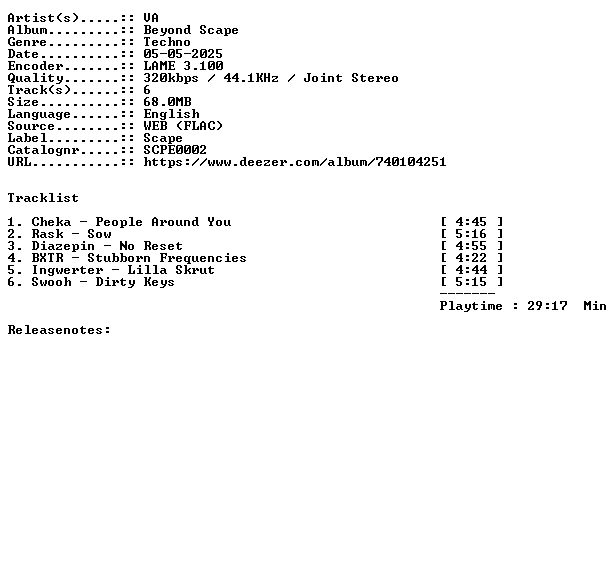 Artist(s).....:: VA
Album.........:: Beyond Scape
Genre.........:: Techno
Date..........:: 05-05-2025
Encoder.......:: LAME 3.100
Quality.......:: 320kbps / 44.1KHz / Joint Stereo
Track(s)......:: 6
Size..........:: 68.0MB
Language......:: English
Source........:: WEB (FLAC)
Label.........:: Scape
Catalognr.....:: SCPE0002
URL...........:: https://www.deezer.com/album/740104251

Tracklist

1. Cheka - People Around You [ 4:45 ]
2. Rask - Sow [ 5:16 ]
3. Diazepin - No Reset [ 4:55 ]
4. BXTR - Stubborn Frequencies [ 4:22 ]
5. Ingwerter - Lilla Skrut [ 4:44 ]
6. Swooh - Dirty Keys [ 5:15 ]
-------
Playtime : 29:17 Min

Releasenotes: